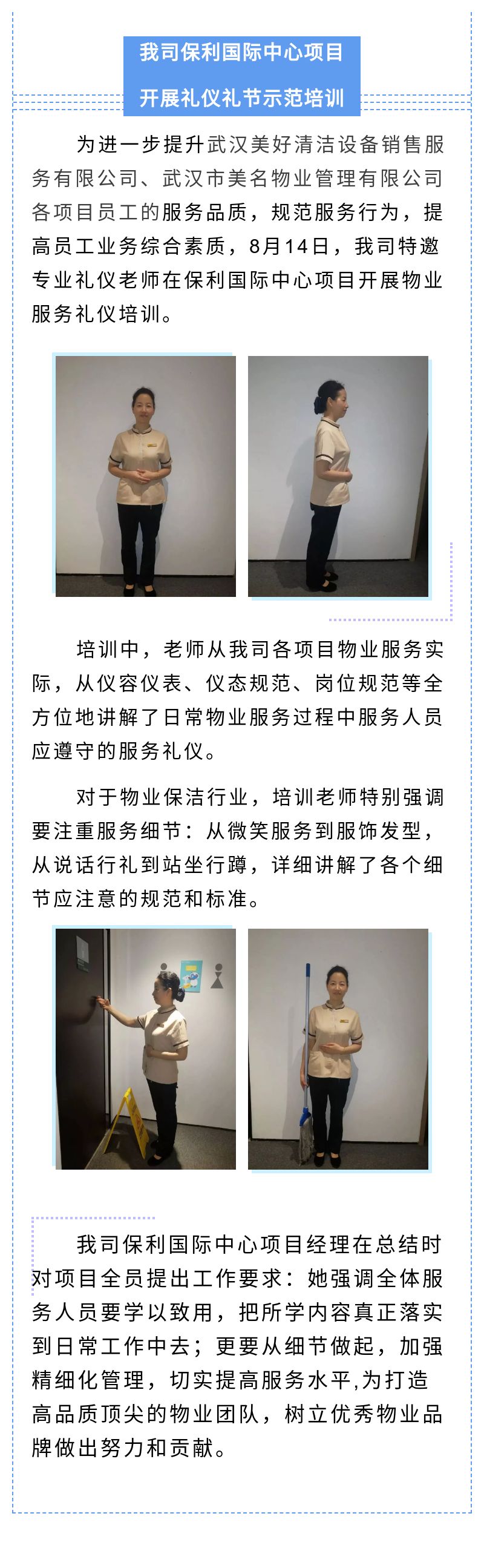 我司保利国际中心项目
开展礼仪礼节示范培训

为进一步提升武汉美好清洁设备销售服务有限公司、武汉市美名物业管理有限公司各项目员工的服务品质，规范服务行为，提高员工业务综合素质，8月14日，我司特邀专业礼仪老师在保利国际中心项目开展物业服务礼仪培训。

培训中，老师从我司各项目物业服务实际，从仪容仪表、仪态规范、岗位规范等全方位地讲解了日常物业服务过程中服务人员应遵守的服务礼仪。

对于物业保洁行业，培训老师特别强调要注重服务细节：从微笑服务到服饰发型，从说话行礼到站坐行蹲，详细讲解了各个细节应注意的规范和标准。

我司保利国际中心项目经理在总结时对项目全员提出工作要求：她强调全体服务人员要学以致用，把所学内容真正落实到日常工作中去；更要从细节做起，加强精细化管理，切实提高服务水平,为打造高品质顶尖的物业团队，树立优秀物业品牌做出努力和贡献。